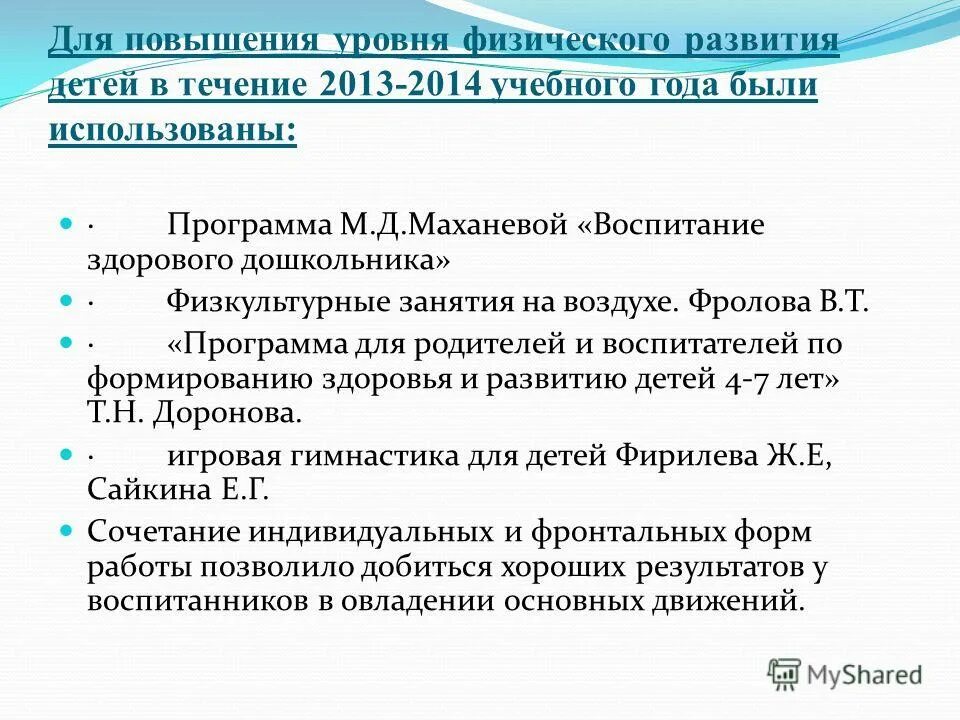 Для повышения уровня физического развития детей в течение 2013-2014 учебного года были использованы:

· Программа М.Д.Маханевой «Воспитание здорового дошкольника»

· Физкультурные занятия на воздухе. Фролова В.Т.

· «Программа для родителей и воспитателей по формированию здоровья и развитию детей 4-7 лет» Т.Н. Доронова.

· игровая гимнастика для детей Фирилева Ж.Е, Сайкина Е.Г.

Сочетание индивидуальных и фронтальных форм работы позволило добиться хороших результатов у воспитанников в овладении основных движений.

MyShared